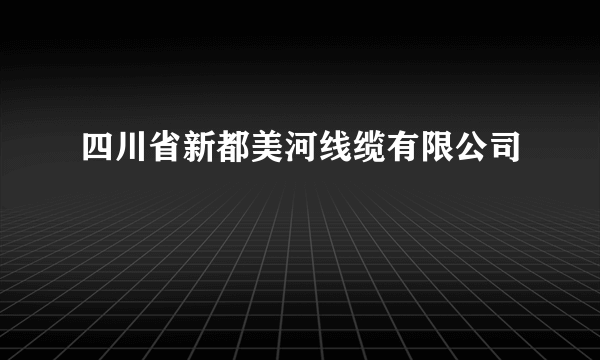 四川省新都美河线缆有限公司